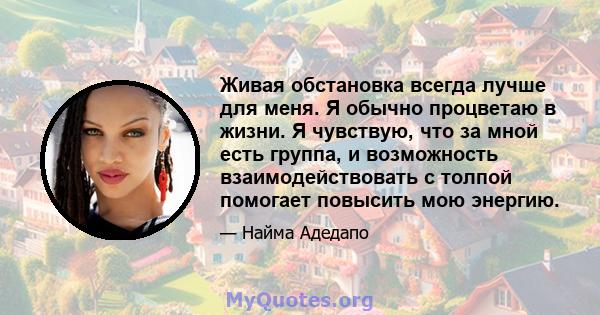 Живая обстановка всегда лучше для меня. Я обычно процветаю в жизни. Я чувствую, что за мной есть группа, и возможность взаимодействовать с толпой помогает повысить мою энергию.

— Найма Адедапо

MyQuotes.org